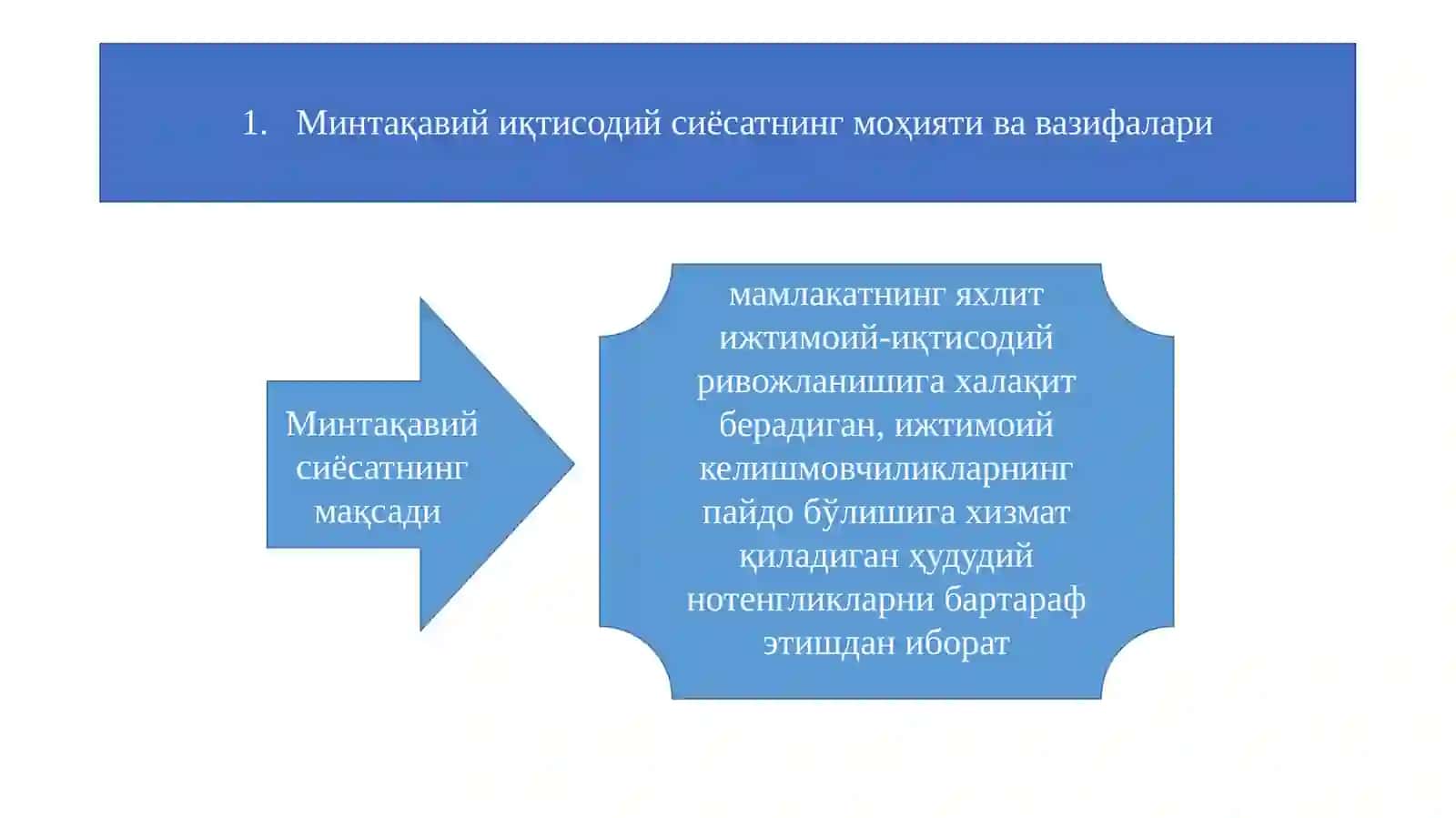 1. Минтақавий иқтисодий сиёсатнинг моҳияти ва вазифалари

Минтақавий сиёсатнинг мақсади

мамлакатнинг яхлит ижтимоий-иқтисодий ривожланишига халақит берадиган, ижтимоий келишмовчиликларнинг пайдо бўлишига хизмат қиладиган ҳудудий нотенгликларни бартараф этишдан иборат